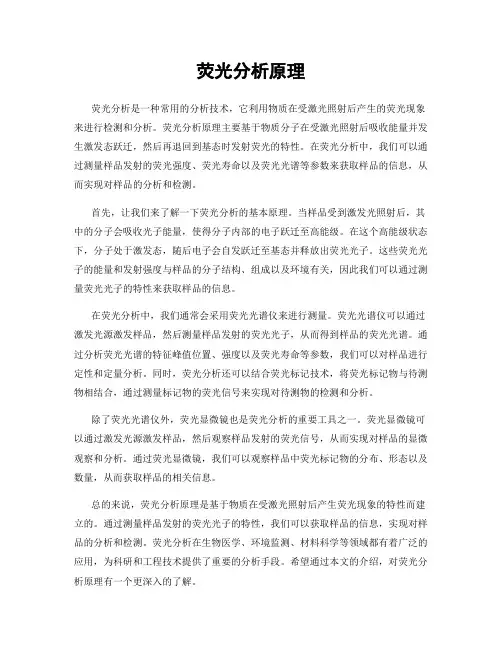 荧光分析原理

荧光分析是一种常用的分析技术，它利用物质在受激光照射后产生的荧光现象来进行检测和分析。荧光分析原理主要基于物质分子在受激光照射后吸收能量并发生激发态跃迁，然后再退回到基态时发射荧光的特性。在荧光分析中，我们可以通过测量样品发射的荧光强度、荧光寿命以及荧光光谱等参数来获取样品的信息，从而实现对样品的分析和检测。

首先，让我们来了解一下荧光分析的基本原理。当样品受到激发光照射后，其中的分子会吸收光子能量，使得分子内部的电子跃迁至高能级。在这个高能级状态下，分子处于激发态，随后电子会自发跃迁至基态并释放出荧光光子。这些荧光光子的能量和发射强度与样品的分子结构、组成以及环境有关，因此我们可以通过测量荧光光子的特性来获取样品的信息。

在荧光分析中，我们通常会采用荧光光谱仪来进行测量。荧光光谱仪可以通过激发光源激发样品，然后测量样品发射的荧光光子，从而得到样品的荧光光谱。通过分析荧光光谱的特征峰值位置、强度以及荧光寿命等参数，我们可以对样品进行定性和定量分析。同时，荧光分析还可以结合荧光标记技术，将荧光标记物与待测物相结合，通过测量标记物的荧光信号来实现对待测物的检测和分析。

除了荧光光谱仪外，荧光显微镜也是荧光分析的重要工具之一。荧光显微镜可以通过激发光源激发样品，然后观察样品发射的荧光信号，从而实现对样品的显微观察和分析。通过荧光显微镜，我们可以观察样品中荧光标记物的分布、形态以及数量，从而获取样品的相关信息。

总的来说，荧光分析原理是基于物质在受激光照射后产生荧光现象的特性而建立的。通过测量样品发射的荧光光子的特性，我们可以获取样品的信息，实现对样品的分析和检测。荧光分析在生物医学、环境监测、材料科学等领域都有着广泛的应用，为科研和工程技术提供了重要的分析手段。希望通过本文的介绍，对荧光分析原理有一个更深入的了解。